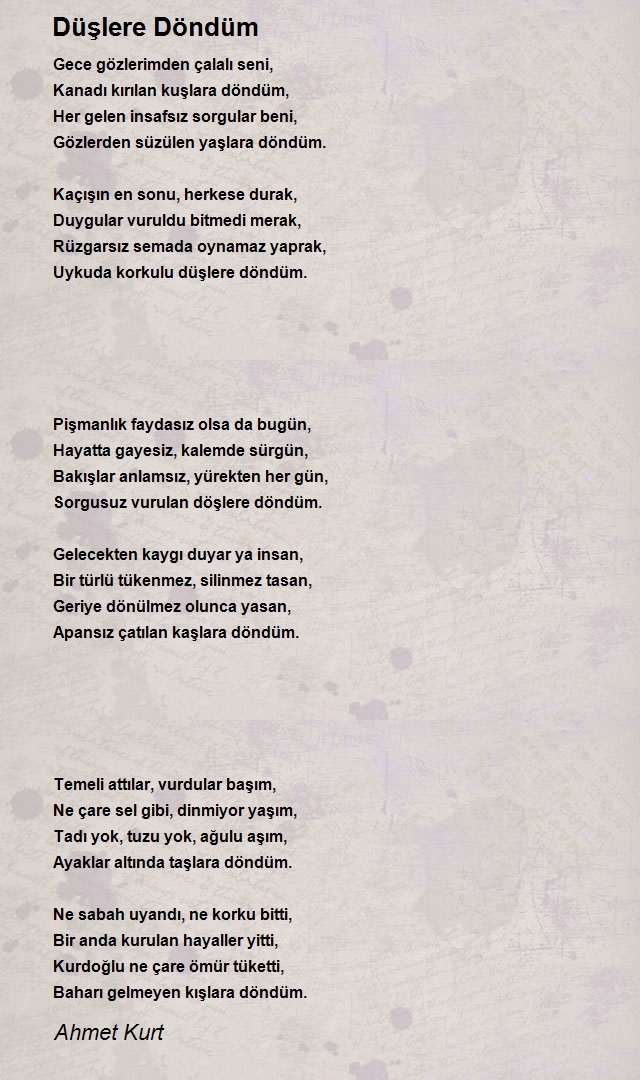 Düşlere Döndüm

Gece gözlerimden çalalı seni,
Kanadı kırılan kuşlara döndüm,
Her gelen insafsız sorgular beni,
Gözlerden süzülen yaşlara döndüm.

Kaçışın en sonu, herkese durak,
Duygular vuruldu bitmedi merak,
Rüzgarsız semada oynamaz yaprak,
Uykuda korkulu düşlere döndüm.

Pişmanlık faydasız olsa da bugün,
Hayatta gayesiz, kalemde sürgün,
Bakışlar anlamsız, yürekten her gün,
Sorgusuz vurulan döşlere döndüm.

Gelecekten kaygı duyar ya insan,
Bir türlü tükenmez, silinmez tasan,
Geriye dönülmez olunca yasan,
Apansız çatılan kaşlara döndüm.

Temeli attılar, vurdular başım,
Ne çare sel gibi, dinmiyor yaşım,
Tadı yok, tuzu yok, ağulu aşım,
Ayaklar altında taşlara döndüm.

Ne sabah uyandı, ne korku bitti,
Bir anda kurulan hayaller yitti,
Kurdoğlu ne çare ömür tüketti,
Baharı gelmeyen kışlara döndüm.

Ahmet Kurt